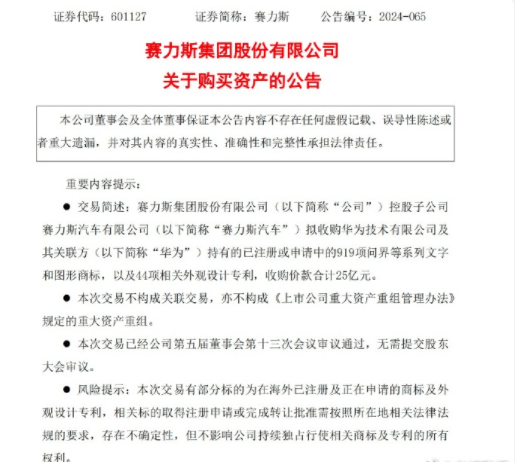 证券代码：601127　　证券简称：赛力斯　　公告编号：2024-065

赛力斯集团股份有限公司
关于购买资产的公告

本公司董事会及全体董事保证本公告内容不存在任何虚假记载、误导性陈述或者重大遗漏，并对其内容的真实性、准确性和完整性承担法律责任。

重要内容提示：

● 交易简述：赛力斯集团股份有限公司（以下简称“公司”）控股子公司赛力斯汽车有限公司（以下简称“赛力斯汽车”）拟收购华为技术有限公司及其关联方（以下简称“华为”）持有的已注册或申请中的919项问界等系列文字和图形商标，以及44项相关外观设计专利，收购价款合计25亿元。

● 本次交易不构成关联交易，亦不构成《上市公司重大资产重组管理办法》规定的重大资产重组。

● 本次交易已经公司第五届董事会第十三次会议审议通过，无需提交股东大会审议。

● 风险提示：本次交易有部分标的为在海外已注册及正在申请的商标及外观设计专利，相关标的取得注册申请或完成转让批准需按照所在地相关法律法规的要求，存在不确定性，但不影响公司持续独占行使相关商标及专利的所有权利。